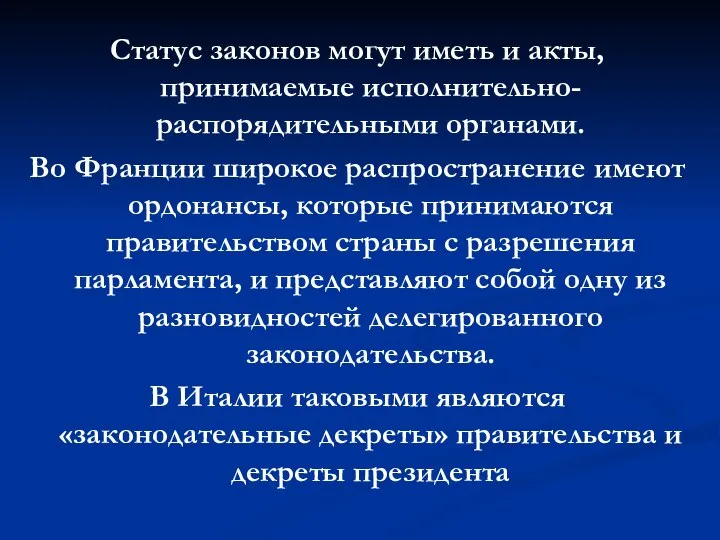 Статус законов могут иметь и акты, принимаемые исполнительно-распорядительными органами.

Во Франции широкое распространение имеют ордонансы, которые принимаются правительством страны с разрешения парламента, и представляют собой одну из разновидностей делегированного законодательства.

В Италии таковыми являются «законодательные декреты» правительства и декреты президента